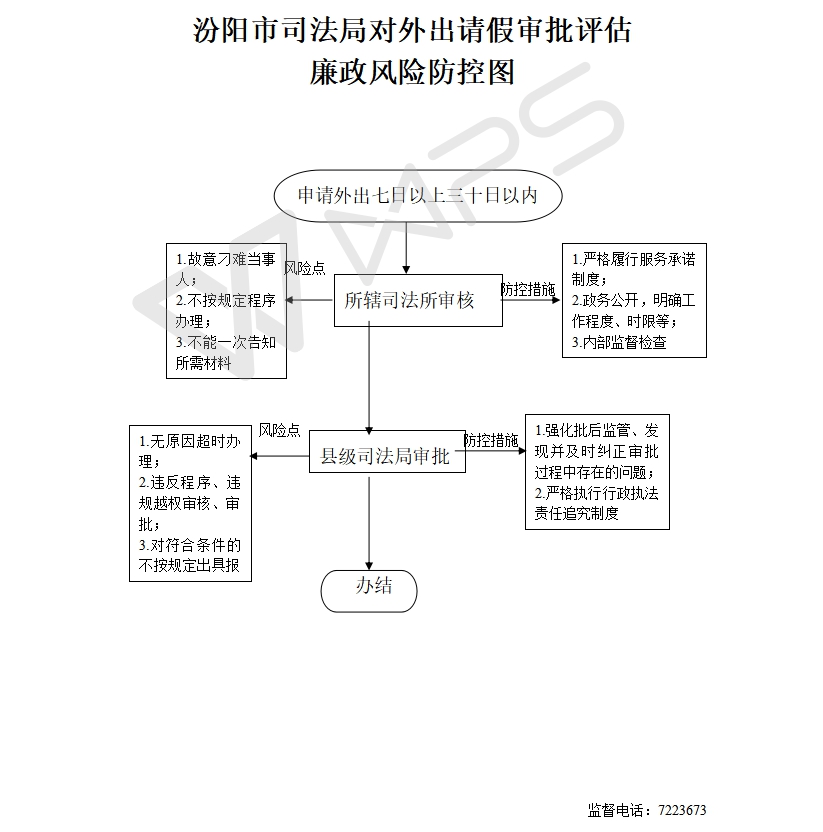 汾阳市司法局对外出请假审批评估
廉政风险防控图

申请外出七日以上三十日以内

1.故意刁难当事人；
2.不按规定程序办理；
3.不能一次告知所需材料

风险点

所辖司法所审核

防控措施

1.严格履行服务承诺制度；
2.政务公开，明确工作程度、时限等；
3.内部监督检查

1.无原因超时办理；
2.违反程序、违规越权审核、审批；
3.对符合条件的不按规定出具报

风险点

县级司法局审批

防控措施

1.强化批后监管、发现并及时纠正审批过程中存在的问题；
2.严格执行行政执法责任追究制度

办结

监督电话：7223673